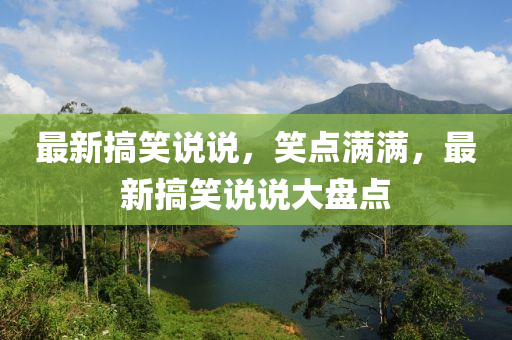 最新搞笑说说，笑点满满，最新搞笑说说大盘点